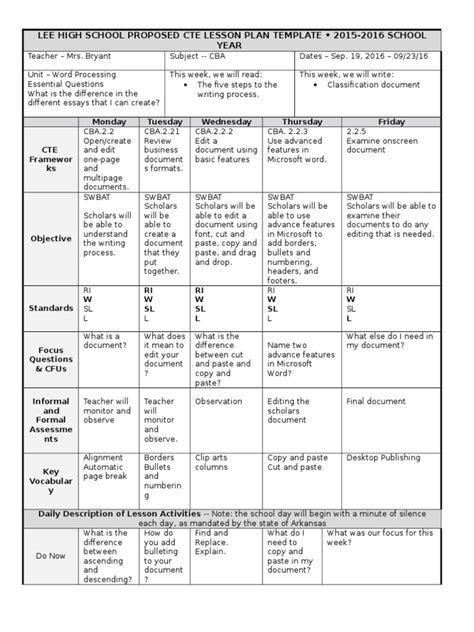 LEE HIGH SCHOOL PROPOSED CTE LESSON PLAN TEMPLATE • 2015-2016 SCHOOL YEAR

| Teacher – Mrs. Bryant | Subject -- CBA | Dates – Sep. 19, 2016 – 09/23/16 |
|---|---|---|
| Unit – Word Processing Essential Questions What is the difference in the different essays that I can create? | This week, we will read: • The five steps to the writing process. | This week, we will write: • Classification document |

| | Monday | Tuesday | Wednesday | Thursday | Friday |
|---|---|---|---|---|---|
| CTE Frameworks | CBA.2.2 Open/create and edit one-page and multipage documents. | CBA.2.21 Review business documents formats. | CBA.2.2.2 Edit a document using basic features | CBA. 2.2.3 Use advanced features in Microsoft word. | 2.2.5 Examine onscreen document |
| Objective | SWBAT Scholars will be able to understand the writing process. | SWBAT Scholars will be able to create a document that they put together. | SWBAT Scholars will be able to edit a document using font, cut and paste, copy and paste, and drag and drop. | SWBAT Scholars will be able to use advance features in Microsoft to add borders, bullets and numbering, headers, and footers. | SWBAT Scholars will be able to examine their documents to do any editing that is needed. |
| Standards | RI W SL L | RI W SL L | RI W SL L | RI W SL L | RI W SL L |
| Focus Questions & CFUs | What is a document? | What does it mean to edit your document? | What is the difference between cut and paste and copy and paste? | Name two advance features in Microsoft Word? | What else do I need in my document? |
| Informal and Formal Assessments | Teacher will monitor and observe | Teacher will monitor and observe. | Observation | Editing the scholars document | Final document |
| Key Vocabulary | Alignment Automatic page break | Borders Bullets and numbering | Clip arts columns | Copy and paste Cut and paste | Desktop Publishing |

Daily Description of Lesson Activities -- Note: the school day will begin with a minute of silence each day, as mandated by the state of Arkansas

| Do Now | What is the difference between ascending and descending? | How do you add bulleting to your document? | Find and Replace. Explain. | What do I need to copy and paste in my document? | What was our focus for this week? |
|---|---|---|---|---|---|